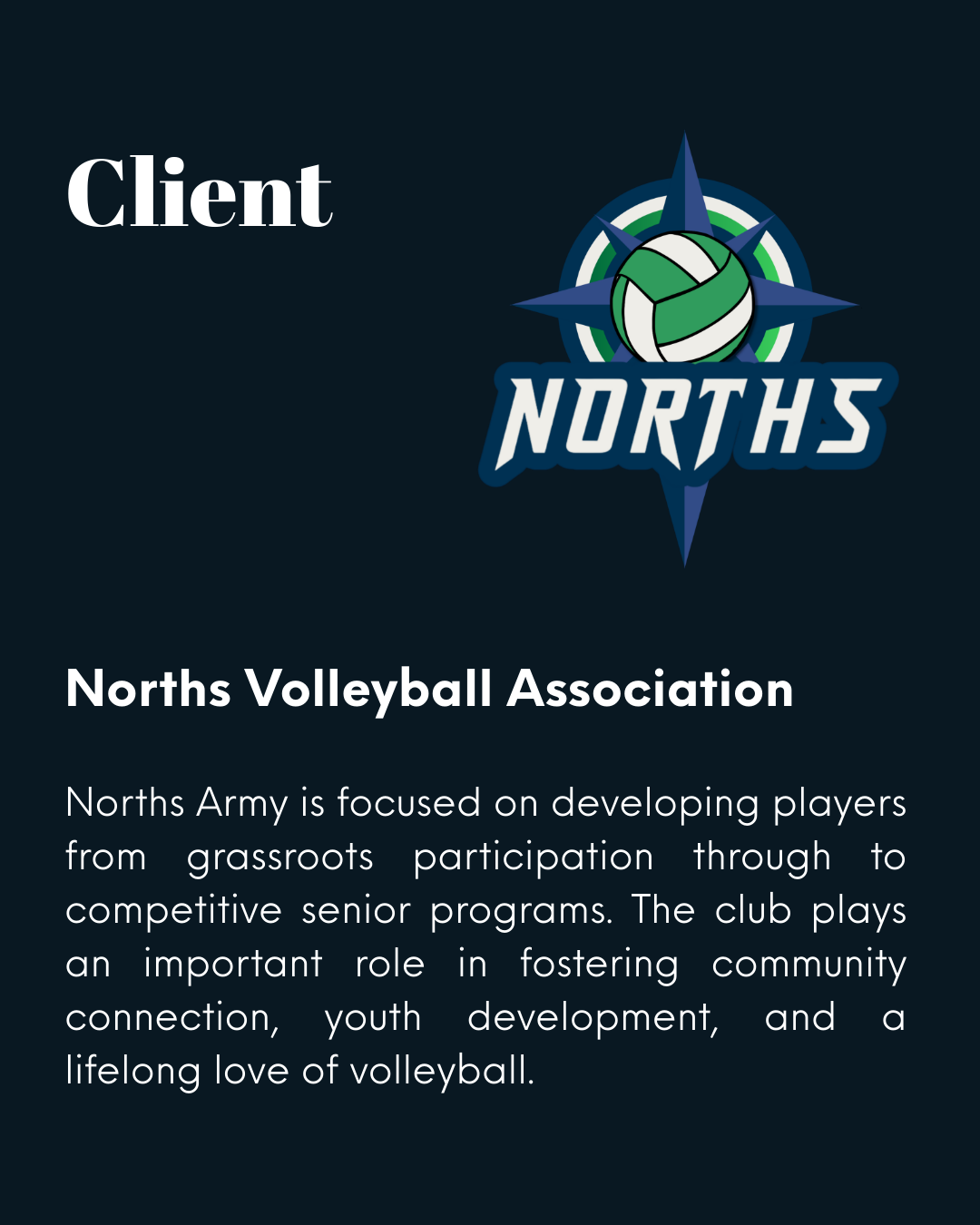 Client

NORTHS

Norths Volleyball Association

Norths Army is focused on developing players from grassroots participation through to competitive senior programs. The club plays an important role in fostering community connection, youth development, and a lifelong love of volleyball.